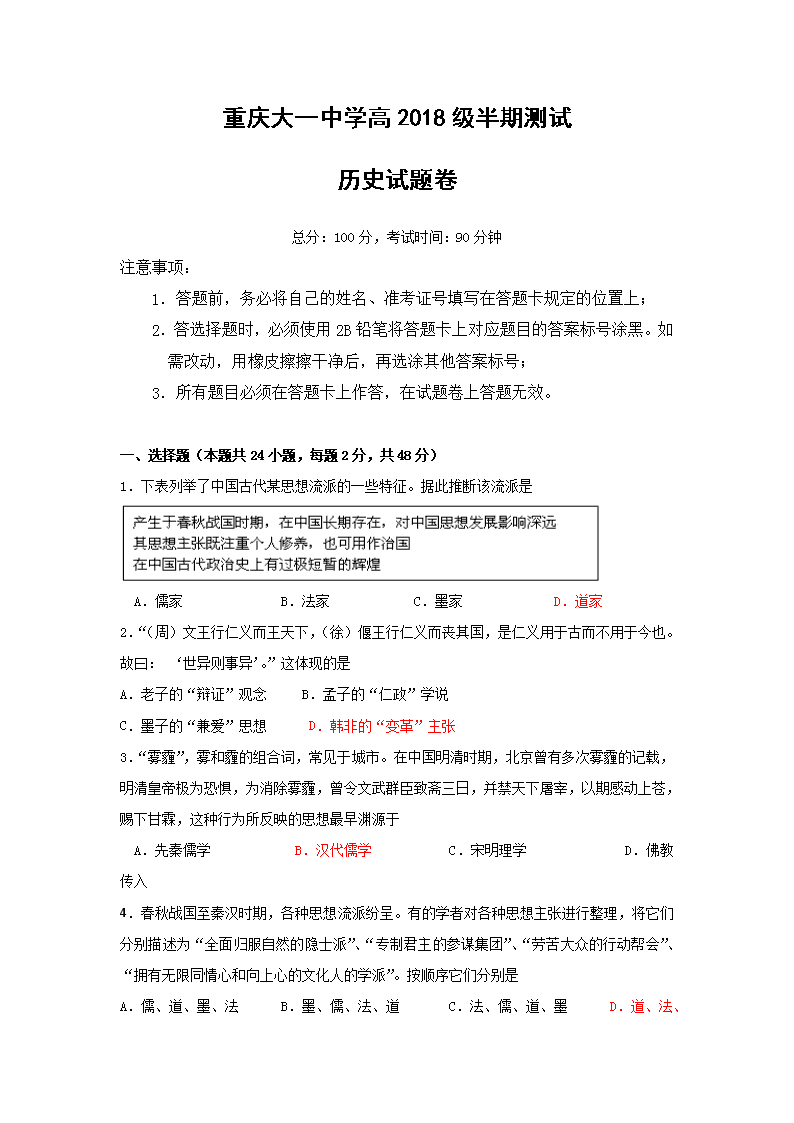 重庆大一中学高 2018 级半期测试

历史试题卷

总分：100 分，考试时间：90 分钟

注意事项：

1．答题前，务必将自己的姓名、准考证号填写在答题卡规定的位置上；

2．答选择题时，必须使用 2B 铅笔将答题卡上对应题目的答案标号涂黑。如需改动，用橡皮擦擦干净后，再选涂其他答案标号；

3．所有题目必须在答题卡上作答，在试题卷上答题无效。

一、选择题（本题共 24 小题，每题 2 分，共 48 分）

1．下表列举了中国古代某思想流派的一些特征。据此推断该流派是

产生于春秋战国时期，在中国长期存在，对中国思想发展影响深远
其思想主张既注重个人修养，也可用作治国
在中国古代政治史上有过极短暂的辉煌

A．儒家　　B．法家　　C．墨家　　D．道家

2．“（周）文王行仁义而王天下，（徐）偃王行仁义而丧其国，是仁义用于古而不用于今也。故曰：‘世异则事异’。”这体现的是

A．老子的“辩证”观念　　B．孟子的“仁政”学说

C．墨子的“兼爱”思想　　D．韩非的“变革”主张

3．“雾霾”，雾和霾的组合词，常见于城市。在中国明清时期，北京曾有多次雾霾的记载，明清皇帝极为恐惧，为消除雾霾，曾令文武群臣致斋三日，并禁天下屠宰，以期感动上苍，赐下甘霖，这种行为所反映的思想最早渊源于

A．先秦儒学　　B．汉代儒学　　C．宋明理学　　D．佛教传入

4．春秋战国至秦汉时期，各种思想流派纷呈。有的学者对各种思想主张进行整理，将它们分别描述为“全面归服自然的隐士派”、“专制君主的参谋集团”、“劳苦大众的行动帮会”、“拥有无限同情心和向上心的文化人的学派”。按顺序它们分别是

A．儒、道、墨、法　　B．墨、儒、法、道　　C．法、儒、道、墨　　D．道、法、